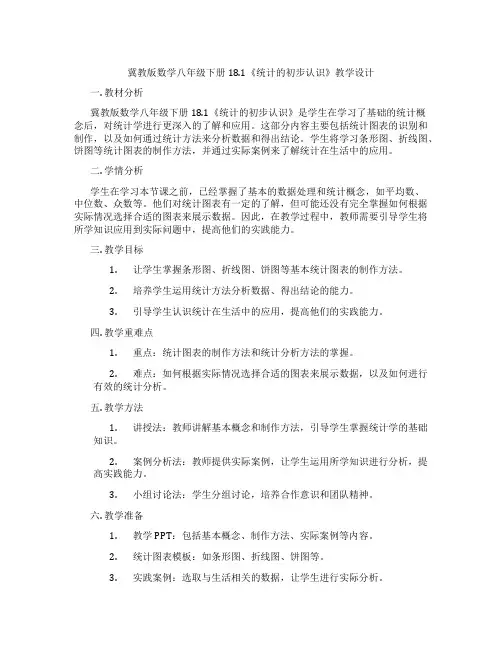 冀教版数学八年级下册 18.1《统计的初步认识》教学设计

一. 教材分析

冀教版数学八年级下册 18.1《统计的初步认识》是学生在学习了基础的统计概念后，对统计学进行更深入的了解和应用。这部分内容主要包括统计图表的识别和制作，以及如何通过统计方法来分析数据和得出结论。学生将学习条形图、折线图、饼图等统计图表的制作方法，并通过实际案例来了解统计在生活中的应用。

二. 学情分析

学生在学习本节课之前，已经掌握了基本的数据处理和统计概念，如平均数、中位数、众数等。他们对统计图表有一定的了解，但可能还没有完全掌握如何根据实际情况选择合适的图表来展示数据。因此，在教学过程中，教师需要引导学生将所学知识应用到实际问题中，提高他们的实践能力。

三. 教学目标

1. 让学生掌握条形图、折线图、饼图等基本统计图表的制作方法。

2. 培养学生运用统计方法分析数据、得出结论的能力。

3. 引导学生认识统计在生活中的应用，提高他们的实践能力。

四. 教学重难点

1. 重点：统计图表的制作方法和统计分析方法的掌握。

2. 难点：如何根据实际情况选择合适的图表来展示数据，以及如何进行有效的统计分析。

五. 教学方法

1. 讲授法：教师讲解基本概念和制作方法，引导学生掌握统计学的基础知识。

2. 案例分析法：教师提供实际案例，让学生运用所学知识进行分析，提高实践能力。

3. 小组讨论法：学生分组讨论，培养合作意识和团队精神。

六. 教学准备

1. 教学 PPT：包括基本概念、制作方法、实际案例等内容。

2. 统计图表模板：如条形图、折线图、饼图等。

3. 实践案例：选取与生活相关的数据，让学生进行实际分析。